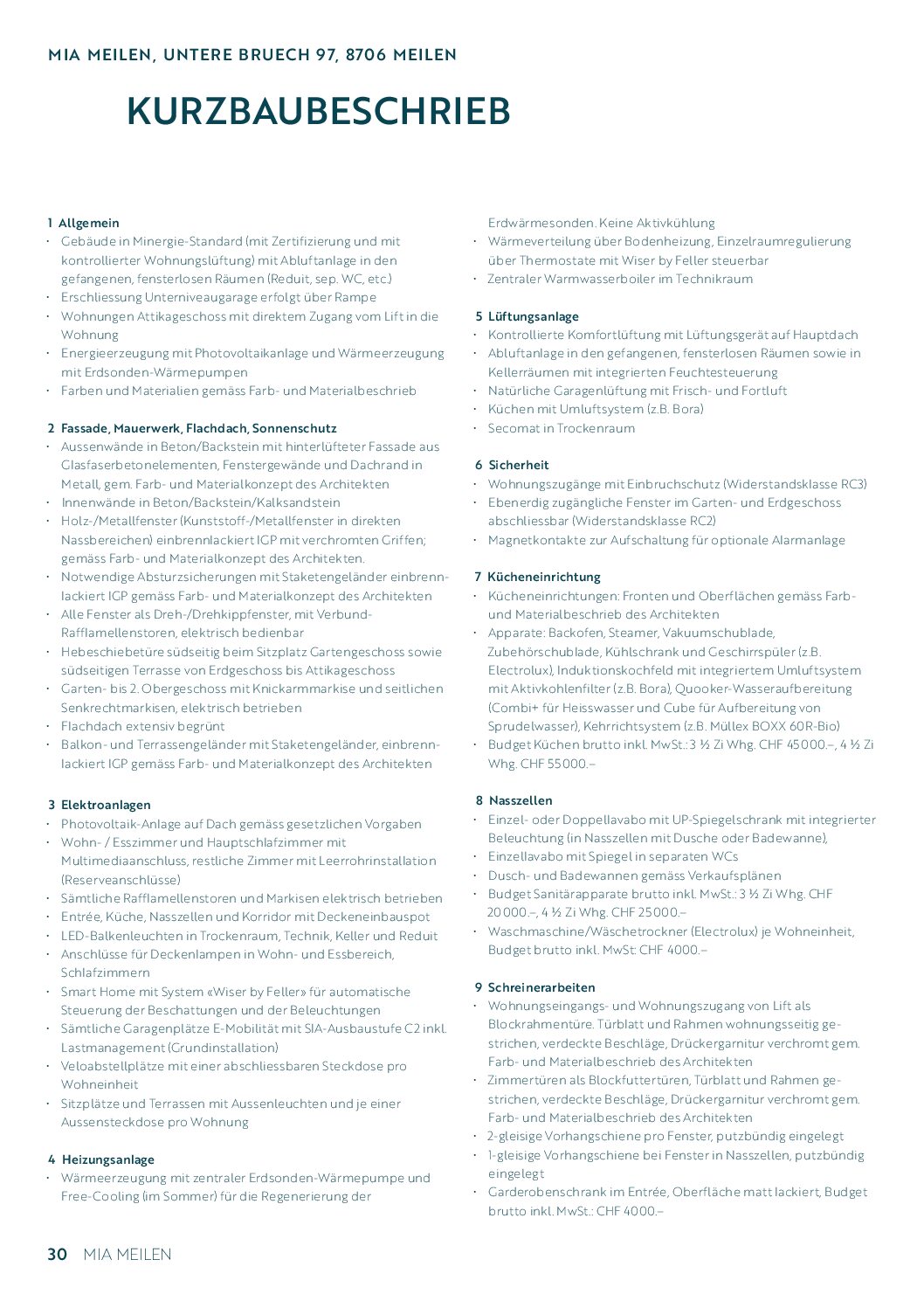 MIA MEILEN, UNTERE BRUECH 97, 8706 MEILEN

KURZBAUBESCHRIEB

1 Allgemein
· Gebäude in Minergie-Standard (mit Zertifizierung und mit kontrollierter Wohnungslüftung) mit Abluftanlage in den gefangenen, fensterlosen Räumen (Reduit, sep. WC, etc.)
· Erschliessung Unterniveaugarage erfolgt über Rampe
· Wohnungen Attikageschoss mit direktem Zugang vom Lift in die Wohnung
· Energieerzeugung mit Photovoltaikanlage und Wärmeerzeugung mit Erdsonden-Wärmepumpen
· Farben und Materialien gemäss Farb- und Materialbeschrieb

2 Fassade, Mauerwerk, Flachdach, Sonnenschutz
· Aussenwände in Beton/Backstein mit hinterlüfteter Fassade aus Glasfaserbetonelementen, Fenstergewände und Dachrand in Metall, gem. Farb- und Materialkonzept des Architekten
· Innenwände in Beton/Backstein/Kalksandstein
· Holz-/Metallfenster (Kunststoff-/Metallfenster in direkten Nassbereichen) einbrennlackiert IGP mit verchromten Griffen; gemäss Farb- und Materialkonzept des Architekten.
· Notwendige Absturzsicherungen mit Staketengeländer einbrennlackiert IGP gemäss Farb- und Materialkonzept des Architekten
· Alle Fenster als Dreh-/Drehkippfenster, mit Verbund-Rafflamellenstoren, elektrisch bedienbar
· Hebeschiebetüre südseitig beim Sitzplatz Gartengeschoss sowie südseitigen Terrasse von Erdgeschoss bis Attikageschoss
· Garten- bis 2. Obergeschoss mit Knickarmmarkise und seitlichen Senkrechtmarkisen, elektrisch betrieben
· Flachdach extensiv begrünt
· Balkon- und Terrassengeländer mit Staketengeländer, einbrennlackiert IGP gemäss Farb- und Materialkonzept des Architekten

3 Elektroanlagen
· Photovoltaik-Anlage auf Dach gemäss gesetzlichen Vorgaben
· Wohn- / Esszimmer und Hauptschlafzimmer mit Multimediaanschluss, restliche Zimmer mit Leerrohrinstallation (Reserveanschlüsse)
· Sämtliche Rafflamellenstoren und Markisen elektrisch betrieben
· Entrée, Küche, Nasszellen und Korridor mit Deckeneinbauspot
· LED-Balkenleuchten in Trockenraum, Technik, Keller und Reduit
· Anschlüsse für Deckenlampen in Wohn- und Essbereich, Schlafzimmern
· Smart Home mit System «Wiser by Feller» für automatische Steuerung der Beschattungen und der Beleuchtungen
· Sämtliche Garagenplätze E-Mobilität mit SIA-Ausbaustufe C2 inkl. Lastmanagement (Grundinstallation)
· Veloabstellplätze mit einer abschliessbaren Steckdose pro Wohneinheit
· Sitzplätze und Terrassen mit Aussenleuchten und je einer Aussensteckdose pro Wohnung

4 Heizungsanlage
· Wärmeerzeugung mit zentraler Erdsonden-Wärmepumpe und Free-Cooling (im Sommer) für die Regenerierung der Erdwärmesonden. Keine Aktivkühlung
· Wärmeverteilung über Bodenheizung, Einzelraumregulierung über Thermostate mit Wiser by Feller steuerbar
· Zentraler Warmwasserboiler im Technikraum

5 Lüftungsanlage
· Kontrollierte Komfortlüftung mit Lüftungsgerät auf Hauptdach
· Abluftanlage in den gefangenen, fensterlosen Räumen sowie in Kellerräumen mit integrierten Feuchtesteuerung
· Natürliche Garagenlüftung mit Frisch- und Fortluft
· Küchen mit Umluftsystem (z.B. Bora)
· Secomat in Trockenraum

6 Sicherheit
· Wohnungszugänge mit Einbruchschutz (Widerstandsklasse RC3)
· Ebenerdig zugängliche Fenster im Garten- und Erdgeschoss abschliessbar (Widerstandsklasse RC2)
· Magnetkontakte zur Aufschaltung für optionale Alarmanlage

7 Kücheneinrichtung
· Kücheneinrichtungen: Fronten und Oberflächen gemäss Farb- und Materialbeschrieb des Architekten
· Apparate: Backofen, Steamer, Vakuumschublade, Zubehörschublade, Kühlschrank und Geschirrspüler (z.B. Electrolux), Induktionskochfeld mit integriertem Umluftsystem mit Aktivkohlenfilter (z.B. Bora), Quooker-Wasseraufbereitung (Combi+ für Heisswasser und Cube für Aufbereitung von Sprudelwasser), Kehrrichtsystem (z.B. Müllex BOXX 60R-Bio)
· Budget Küchen brutto inkl. MwSt.: 3 ½ Zi Whg. CHF 45000.–, 4 ½ Zi Whg. CHF 55000.–

8 Nasszellen
· Einzel- oder Doppellavabo mit UP-Spiegelschrank mit integrierter Beleuchtung (in Nasszellen mit Dusche oder Badewanne),
· Einzellavabo mit Spiegel in separaten WCs
· Dusch- und Badewannen gemäss Verkaufsplänen
· Budget Sanitärapparate brutto inkl. MwSt.: 3 ½ Zi Whg. CHF 20000.–, 4 ½ Zi Whg. CHF 25000.–
· Waschmaschine/Wäschetrockner (Electrolux) je Wohneinheit, Budget brutto inkl. MwSt: CHF 4000.–

9 Schreinerarbeiten
· Wohnungseingangs- und Wohnungszugang von Lift als Blockrahmentüre. Türblatt und Rahmen wohnungsseitig gestrichen, verdeckte Beschläge, Drückergarnitur verchromt gem. Farb- und Materialbeschrieb des Architekten
· Zimmertüren als Blockfuttertüren, Türblatt und Rahmen gestrichen, verdeckte Beschläge, Drückergarnitur verchromt gem. Farb- und Materialbeschrieb des Architekten
· 2-gleisige Vorhangschiene pro Fenster, putzbündig eingelegt
· 1-gleisige Vorhangschiene bei Fenster in Nasszellen, putzbündig eingelegt
· Garderobenschrank im Entrée, Oberfläche matt lackiert, Budget brutto inkl. MwSt.: CHF 4000.–

30 MIA MEILEN